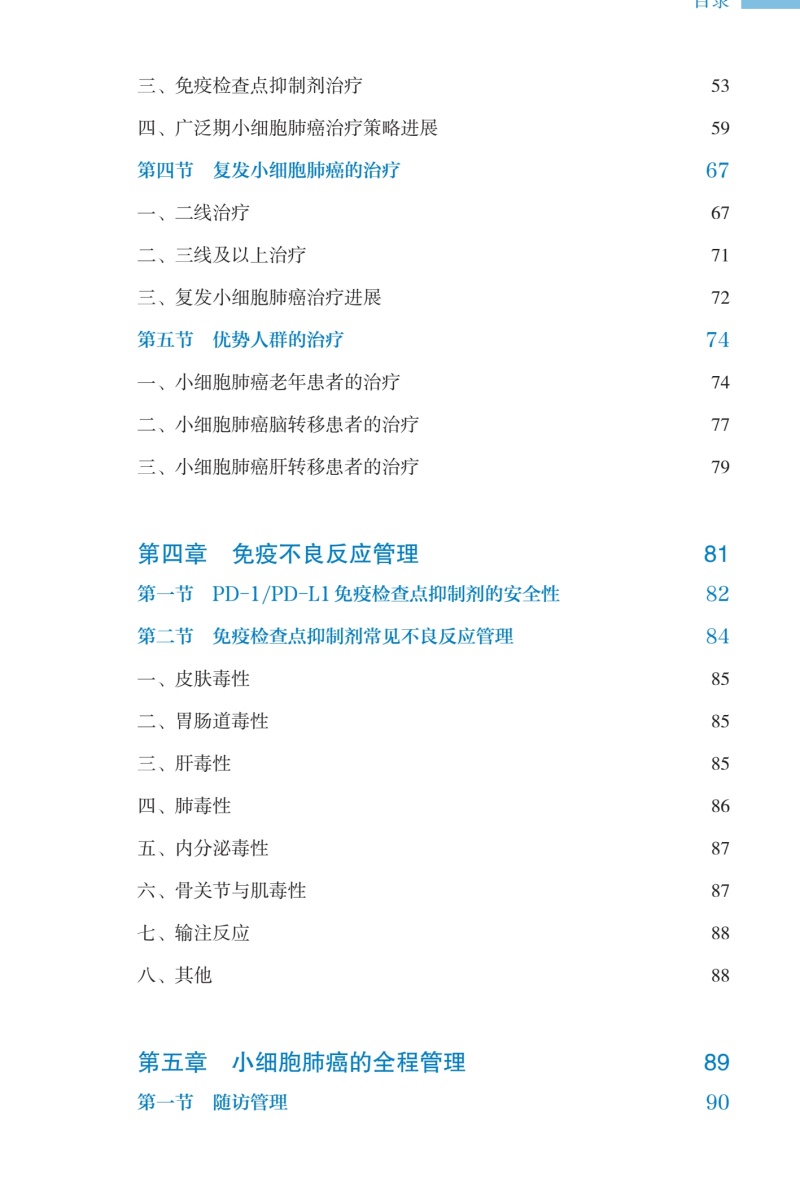 目录

三、免疫检查点抑制剂治疗 53

四、广泛期小细胞肺癌治疗策略进展 59

第四节 复发小细胞肺癌的治疗 67

一、二线治疗 67

二、三线及以上治疗 71

三、复发小细胞肺癌治疗进展 72

第五节 优势人群的治疗 74

一、小细胞肺癌老年患者的治疗 74

二、小细胞肺癌脑转移患者的治疗 77

三、小细胞肺癌肝转移患者的治疗 79

第四章 免疫不良反应管理 81

第一节 PD-1/PD-L1 免疫检查点抑制剂的安全性 82

第二节 免疫检查点抑制剂常见不良反应管理 84

一、皮肤毒性 85

二、胃肠道毒性 85

三、肝毒性 85

四、肺毒性 86

五、内分泌毒性 87

六、骨关节与肌毒性 87

七、输注反应 88

八、其他 88

第五章 小细胞肺癌的全程管理 89

第一节 随访管理 90